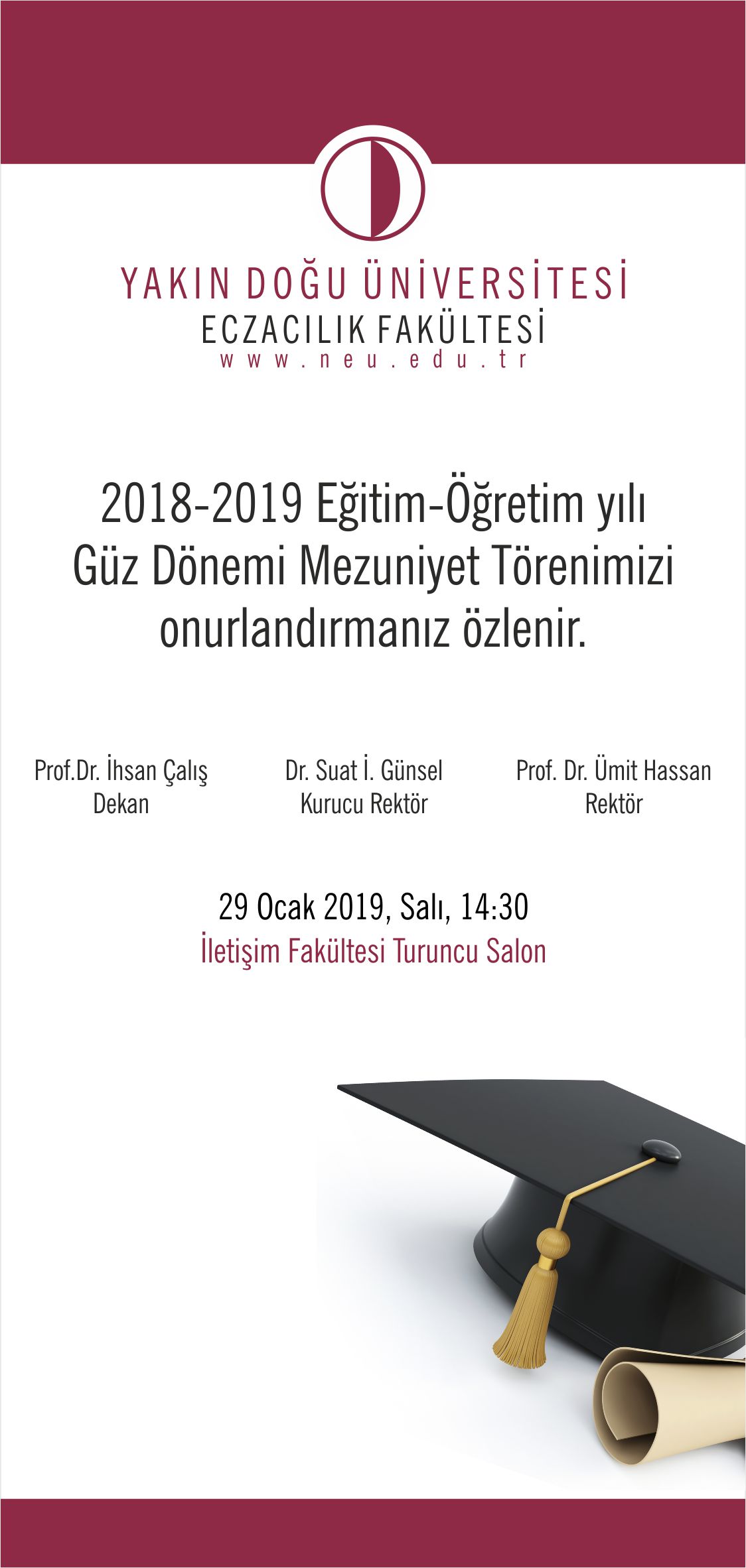 YAKIN DOĞU ÜNİVERSİTESİ
ECZACILIK FAKÜLTESİ
www.neu.edu.tr

2018-2019 Eğitim-Öğretim yılı Güz Dönemi Mezuniyet Törenimizi onurlandırmanız özlenir.

Prof.Dr. İhsan Çalış
Dekan

Dr. Suat İ. Günsel
Kurucu Rektör

Prof. Dr. Ümit Hassan
Rektör

29 Ocak 2019, Salı, 14:30
İletişim Fakültesi Turuncu Salon